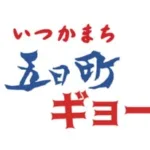 いつかまち
五日町
ギョー